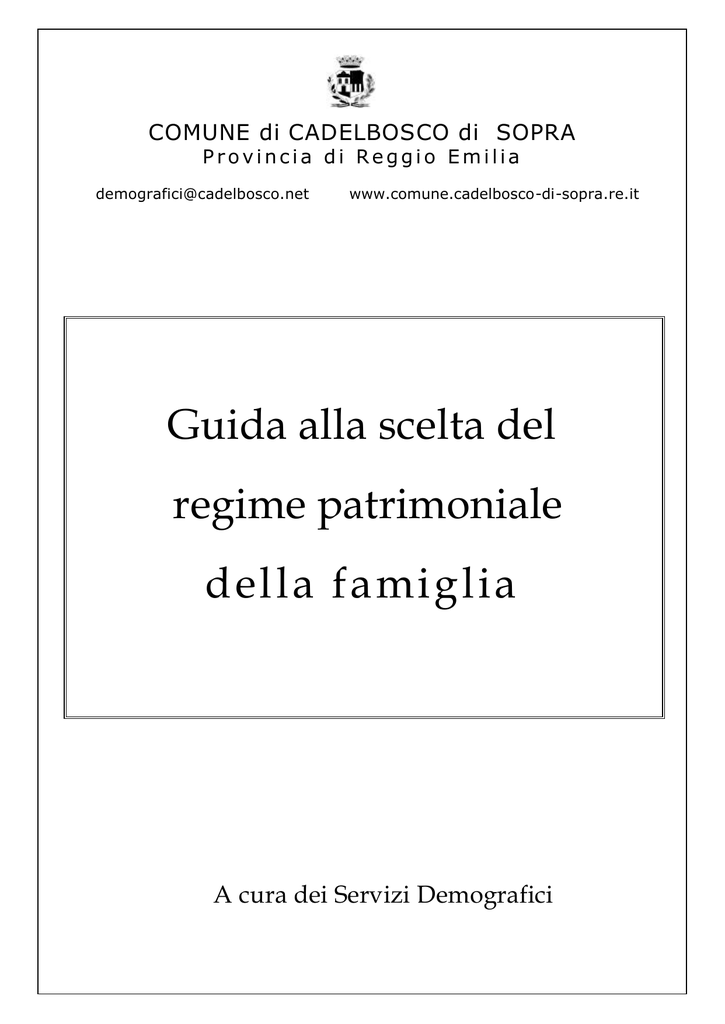 COMUNE di CADELBOSCO di SOPRA
Provincia di Reggio Emilia

demografici@cadelbosco.net www.comune.cadelbosco-di-sopra.re.it

Guida alla scelta del regime patrimoniale della famiglia

A cura dei Servizi Demografici